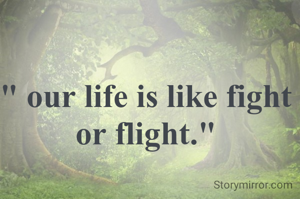 " our life is like fight or flight."

Storymirror.com